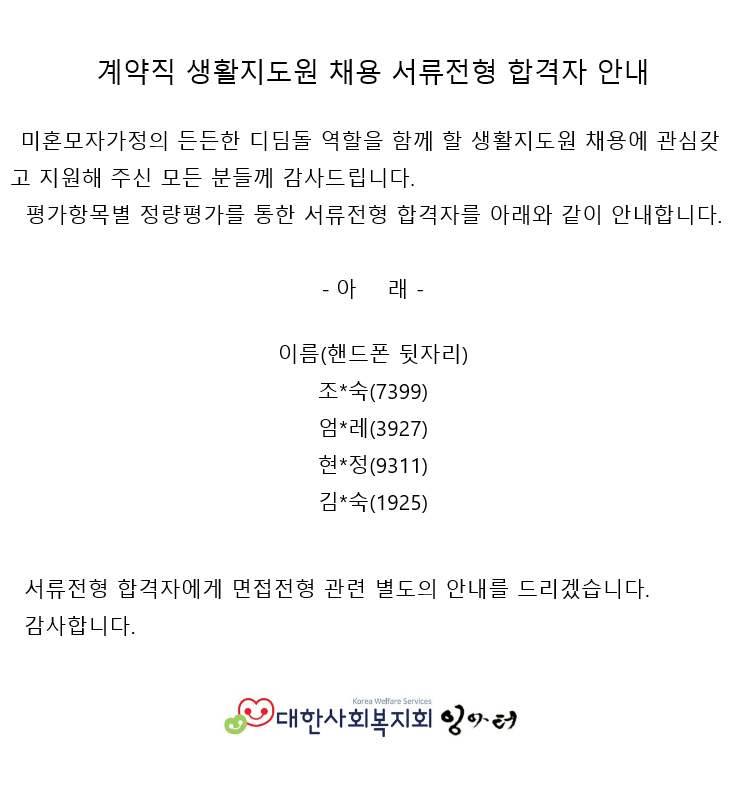 계약직 생활지도원 채용 서류전형 합격자 안내

미혼모자가정의 든든한 디딤돌 역할을 함께 할 생활지도원 채용에 관심갖고 지원해 주신 모든 분들께 감사드립니다.

평가항목별 정량평가를 통한 서류전형 합격자를 아래와 같이 안내합니다.

- 아 래 -

이름(핸드폰 뒷자리)
조*숙(7399)
엄*레(3927)
현*정(9311)
김*숙(1925)

서류전형 합격자에게 면접전형 관련 별도의 안내를 드리겠습니다.

감사합니다.

Korea Welfare Services
대한사회복지회 잉아터